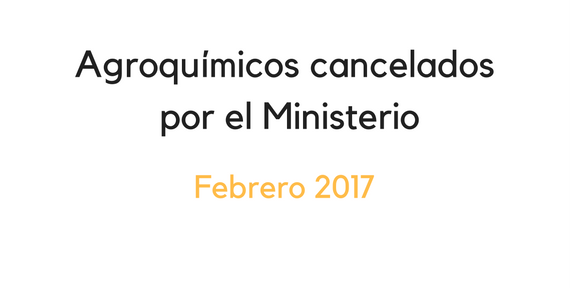 Agroquímicos cancelados por el Ministerio

Febrero 2017